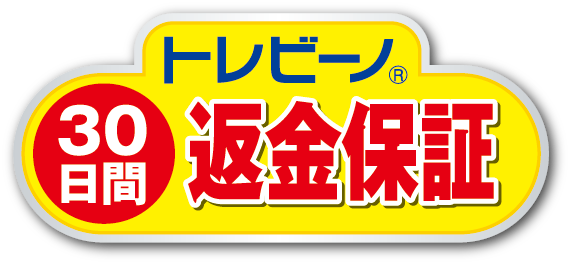 トレビーノ®

30日間

返金保証